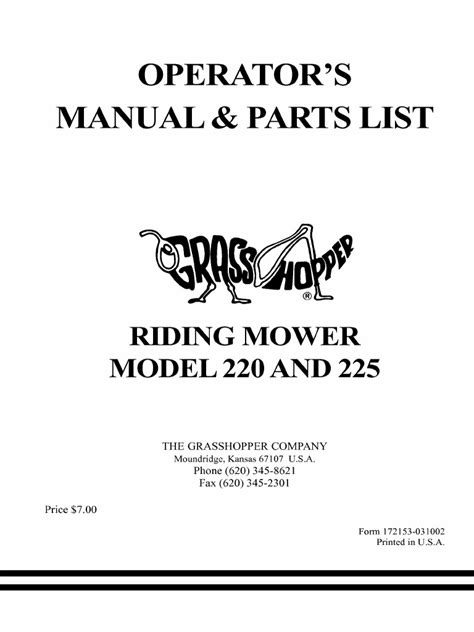 OPERATOR'S
MANUAL & PARTS LIST

GRASSHOPPER
®

RIDING MOWER
MODEL 220 AND 225

THE GRASSHOPPER COMPANY
Moundridge, Kansas 67107 U.S.A.
Phone (620) 345-8621
Fax (620) 345-2301

Price $7.00

Form 172153-031002
Printed in U.S.A.